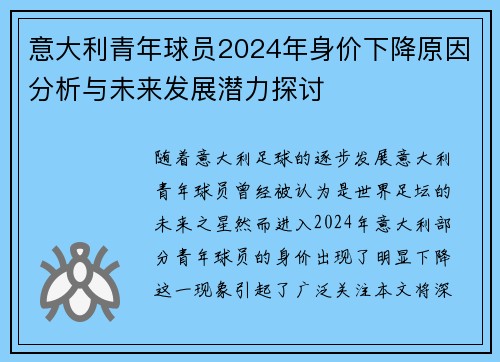 意大利青年球员2024年身价下降原因分析与未来发展潜力探讨

随着意大利足球的逐步发展意大利青年球员曾经被认为是世界足坛的未来之星然而进入2024年意大利部分青年球员的身价出现了明显下降这一现象引起了广泛关注本文将深